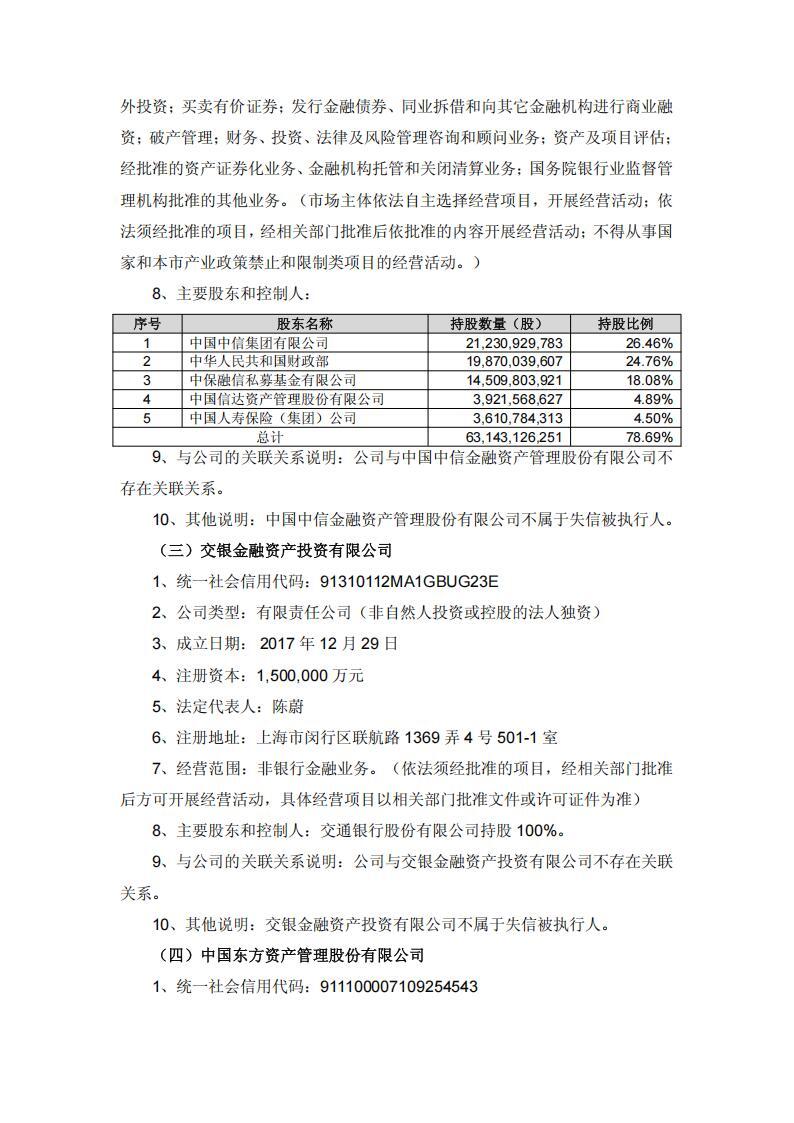 外投资；买卖有价证券；发行金融债券、同业拆借和向其它金融机构进行商业融资；破产管理；财务、投资、法律及风险管理咨询和顾问业务；资产及项目评估；经批准的资产证券化业务、金融机构托管和关闭清算业务；国务院银行业监督管理机构批准的其他业务。（市场主体依法自主选择经营项目，开展经营活动；依法须经批准的项目，经相关部门批准后依批准的内容开展经营活动；不得从事国家和本市产业政策禁止和限制类项目的经营活动。）

8、主要股东和控制人：

| 序号 | 股东名称 | 持股数量（股） | 持股比例 |
|---|---|---|---|
| 1 | 中国中信集团有限公司 | 21,230,929,783 | 26.46% |
| 2 | 中华人民共和国财政部 | 19,870,039,607 | 24.76% |
| 3 | 中保融信私募基金有限公司 | 14,509,803,921 | 18.08% |
| 4 | 中国信达资产管理股份有限公司 | 3,921,568,627 | 4.89% |
| 5 | 中国人寿保险（集团）公司 | 3,610,784,313 | 4.50% |
| 总计 | | 63,143,126,251 | 78.69% |

9、与公司的关联关系说明：公司与中国中信金融资产管理股份有限公司不存在关联关系。

10、其他说明：中国中信金融资产管理股份有限公司不属于失信被执行人。

（三）交银金融资产投资有限公司

1、统一社会信用代码：91310112MA1GBUG23E

2、公司类型：有限责任公司（非自然人投资或控股的法人独资）

3、成立日期： 2017 年 12 月 29 日

4、注册资本：1,500,000 万元

5、法定代表人：陈蔚

6、注册地址：上海市闵行区联航路 1369 弄 4 号 501-1 室

7、经营范围：非银行金融业务。（依法须经批准的项目，经相关部门批准后方可开展经营活动，具体经营项目以相关部门批准文件或许可证件为准）

8、主要股东和控制人：交通银行股份有限公司持股 100%。

9、与公司的关联关系说明：公司与交银金融资产投资有限公司不存在关联关系。

10、其他说明：交银金融资产投资有限公司不属于失信被执行人。

（四）中国东方资产管理股份有限公司

1、统一社会信用代码：911100007109254543